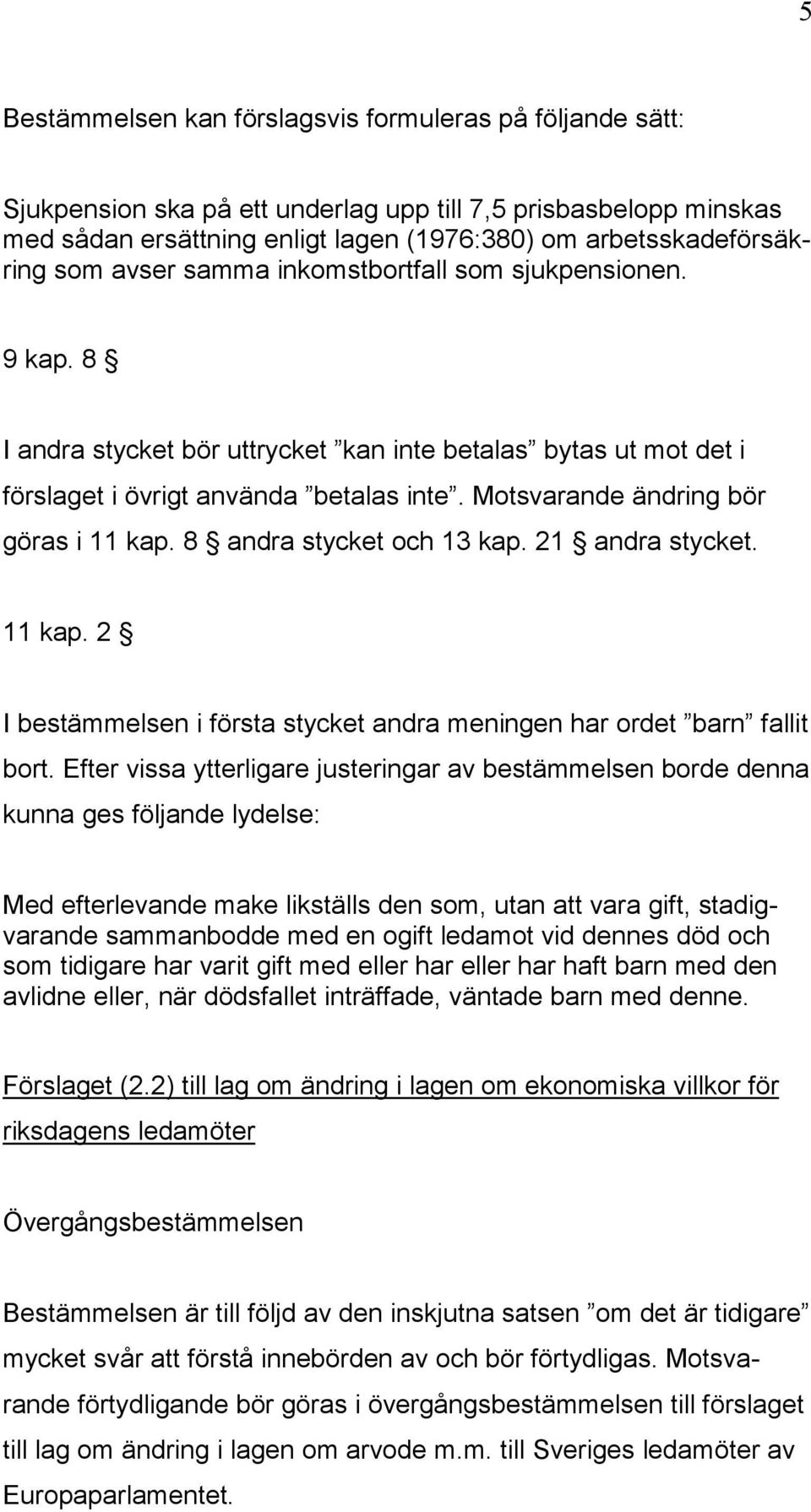 5

Bestämmelsen kan förslagsvis formuleras på följande sätt:

Sjukpension ska på ett underlag upp till 7,5 prisbasbelopp minskas med sådan ersättning enligt lagen (1976:380) om arbetsskadeförsäkring som avser samma inkomstbortfall som sjukpensionen.

9 kap. 8 §

I andra stycket bör uttrycket ”kan inte betalas” bytas ut mot det i förslaget i övrigt använda ”betalas inte”. Motsvarande ändring bör göras i 11 kap. 8 § andra stycket och 13 kap. 21 § andra stycket.

11 kap. 2 §

I bestämmelsen i första stycket andra meningen har ordet ”barn” fallit bort. Efter vissa ytterligare justeringar av bestämmelsen borde denna kunna ges följande lydelse:

Med efterlevande make likställs den som, utan att vara gift, stadigvarande sammanbodde med en ogift ledamot vid dennes död och som tidigare har varit gift med eller har eller har haft barn med den avlidne eller, när dödsfallet inträffade, väntade barn med denne.

Förslaget (2.2) till lag om ändring i lagen om ekonomiska villkor för riksdagens ledamöter

Övergångsbestämmelsen

Bestämmelsen är till följd av den inskjutna satsen ”om det är tidigare” mycket svår att förstå innebörden av och bör förtydligas. Motsvarande förtydligande bör göras i övergångsbestämmelsen till förslaget till lag om ändring i lagen om arvode m.m. till Sveriges ledamöter av Europaparlamentet.